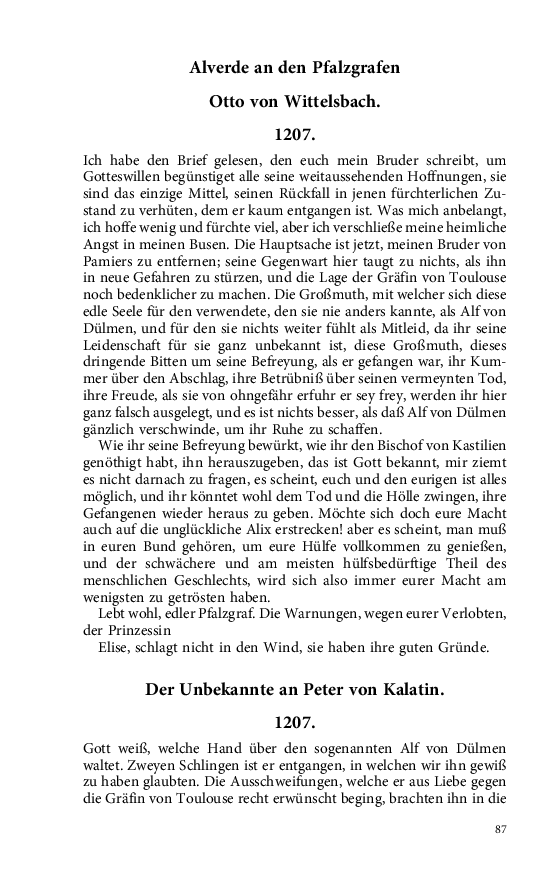 Alverde an den Pfalzgrafen

Otto von Wittelsbach.

1207.

Ich habe den Brief gelesen, den euch mein Bruder schreibt, um Gotteswillen begünstiget alle seine weitaussehenden Hoffnungen, sie sind das einzige Mittel, seinen Rückfall in jenen fürchterlichen Zustand zu verhüten, dem er kaum entgangen ist. Was mich anbelangt, ich hoffe wenig und fürchte viel, aber ich verschließe meine heimliche Angst in meinen Busen. Die Hauptsache ist jetzt, meinen Bruder von Pamiers zu entfernen; seine Gegenwart hier taugt zu nichts, als ihn in neue Gefahren zu stürzen, und die Lage der Gräfin von Toulouse noch bedenklicher zu machen. Die Großmuth, mit welcher sich diese edle Seele für den verwendete, den sie nie anders kannte, als Alf von Dülmen, und für den sie nichts weiter fühlt als Mitleid, da ihr seine Leidenschaft für sie ganz unbekannt ist, diese Großmuth, dieses dringende Bitten um seine Befreyung, als er gefangen war, ihr Kummer über den Abschlag, ihre Betrübniß über seinen vermeynten Tod, ihre Freude, als sie von ohngefähr erfuhr er sey frey, werden ihr hier ganz falsch ausgelegt, und es ist nichts besser, als daß Alf von Dülmen gänzlich verschwinde, um ihr Ruhe zu schaffen.

Wie ihr seine Befreyung bewürkt, wie ihr den Bischof von Kastilien genöthigt habt, ihn herauszugeben, das ist Gott bekannt, mir ziemt es nicht darnach zu fragen, es scheint, euch und den eurigen ist alles möglich, und ihr könntet wohl dem Tod und die Hölle zwingen, ihre Gefangenen wieder heraus zu geben. Möchte sich doch eure Macht auch auf die unglückliche Alix erstrecken! aber es scheint, man muß in euren Bund gehören, um eure Hülfe vollkommen zu genießen, und der schwächere und am meisten hülfsbedürftige Theil des menschlichen Geschlechts, wird sich also immer eurer Macht am wenigsten zu getrösten haben.

Lebt wohl, edler Pfalzgraf. Die Warnungen, wegen eurer Verlobten, der Prinzessin

Elise, schlagt nicht in den Wind, sie haben ihre guten Gründe.

Der Unbekannte an Peter von Kalatin.

1207.

Gott weiß, welche Hand über den sogenannten Alf von Dülmen waltet. Zweyen Schlingen ist er entgangen, in welchen wir ihn gewiß zu haben glaubten. Die Ausschweifungen, welche er aus Liebe gegen die Gräfin von Toulouse recht erwünscht beging, brachten ihn in die

87